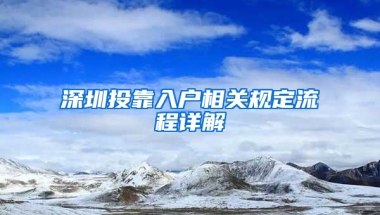 深圳投靠入户相关规定流程详解